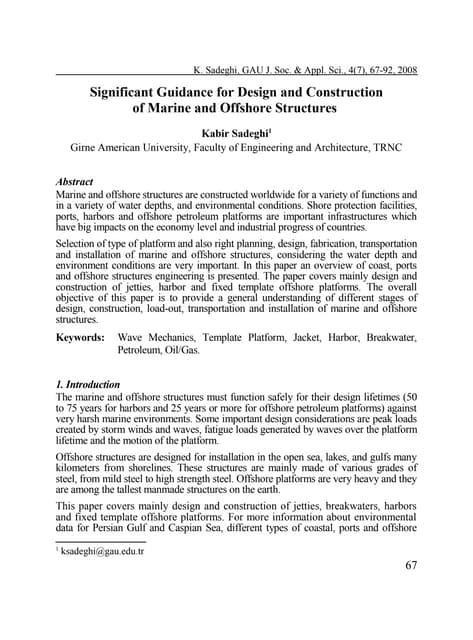 K. Sadeghi, GAU J. Soc. & Appl. Sci., 4(7), 67-92, 2008

Significant Guidance for Design and Construction of Marine and Offshore Structures

Kabir Sadeghi$^1$
Girne American University, Faculty of Engineering and Architecture, TRNC

Abstract
Marine and offshore structures are constructed worldwide for a variety of functions and in a variety of water depths, and environmental conditions. Shore protection facilities, ports, harbors and offshore petroleum platforms are important infrastructures which have big impacts on the economy level and industrial progress of countries.

Selection of type of platform and also right planning, design, fabrication, transportation and installation of marine and offshore structures, considering the water depth and environment conditions are very important. In this paper an overview of coast, ports and offshore structures engineering is presented. The paper covers mainly design and construction of jetties, harbor and fixed template offshore platforms. The overall objective of this paper is to provide a general understanding of different stages of design, construction, load-out, transportation and installation of marine and offshore structures.

Keywords: Wave Mechanics, Template Platform, Jacket, Harbor, Breakwater, Petroleum, Oil/Gas.

1. Introduction
The marine and offshore structures must function safely for their design lifetimes (50 to 75 years for harbors and 25 years or more for offshore petroleum platforms) against very harsh marine environments. Some important design considerations are peak loads created by storm winds and waves, fatigue loads generated by waves over the platform lifetime and the motion of the platform.

Offshore structures are designed for installation in the open sea, lakes, and gulfs many kilometers from shorelines. These structures are mainly made of various grades of steel, from mild steel to high strength steel. Offshore platforms are very heavy and they are among the tallest manmade structures on the earth.

This paper covers mainly design and construction of jetties, breakwaters, harbors and fixed template offshore platforms. For more information about environmental data for Persian Gulf and Caspian Sea, different types of coastal, ports and offshore

$^1$ ksadeghi@gau.edu.tr

67